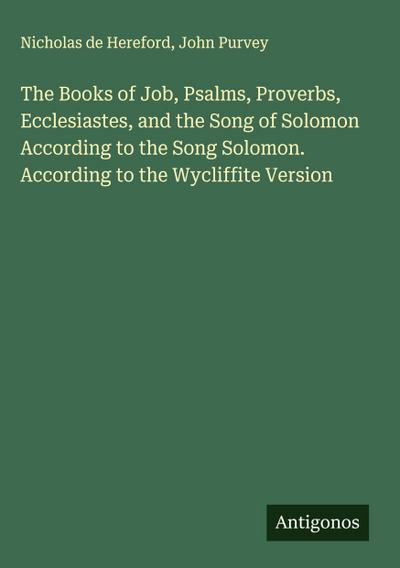 Nicholas de Hereford, John Purvey

The Books of Job, Psalms, Proverbs, Ecclesiastes, and the Song of Solomon According to the Song Solomon. According to the Wycliffite Version

Antigonos